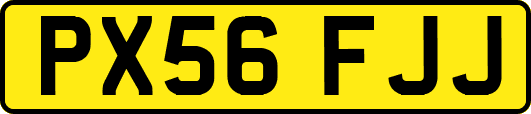 PX56 FJJ